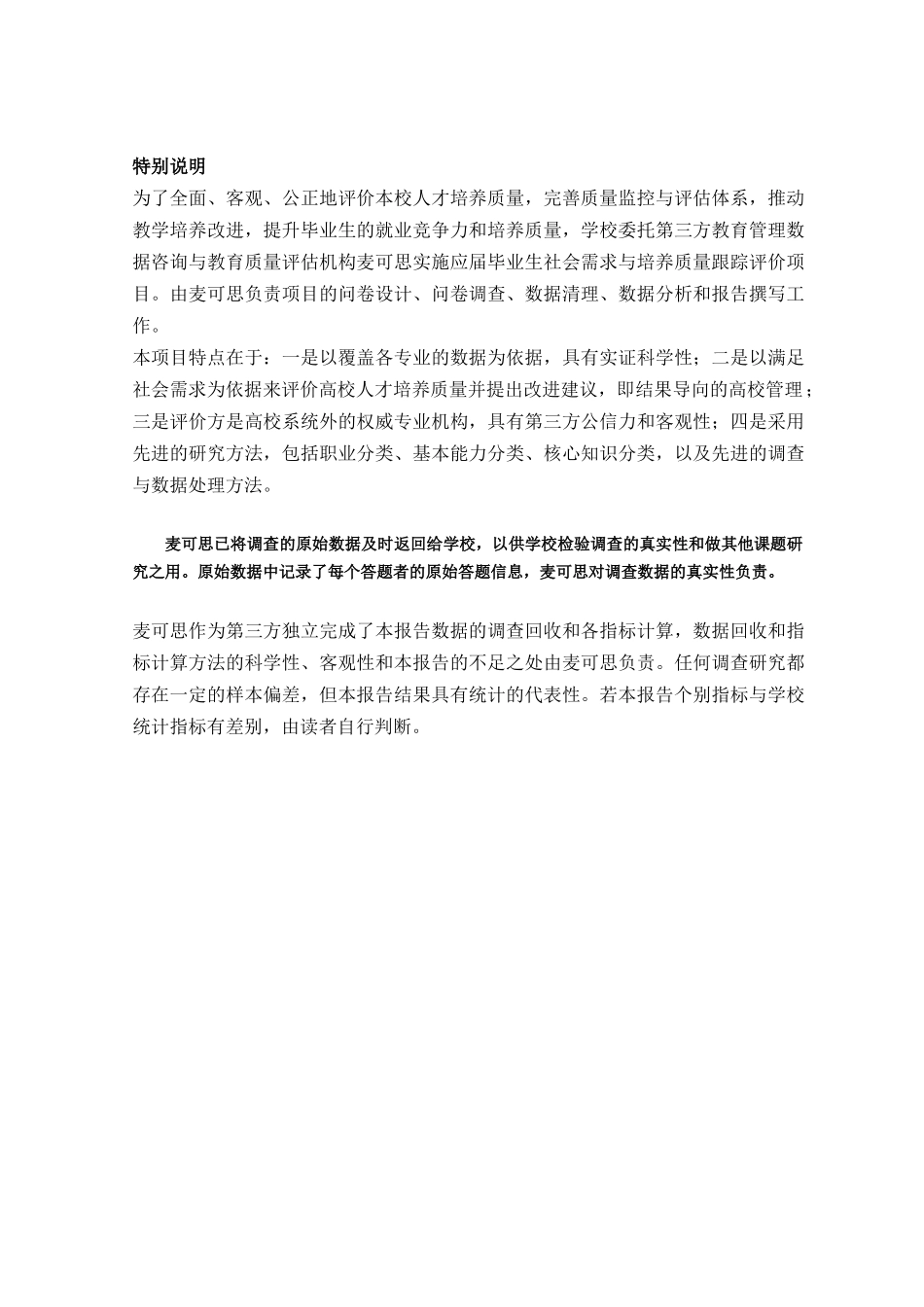 特别说明
为了全面、客观、公正地评价本校人才培养质量，完善质量监控与评估体系，推动教学培养改进，提升毕业生的就业竞争力和培养质量，学校委托第三方教育管理数据咨询与教育质量评估机构麦可思实施应届毕业生社会需求与培养质量跟踪评价项目。由麦可思负责项目的问卷设计、问卷调查、数据清理、数据分析和报告撰写工作。
本项目特点在于：一是以覆盖各专业的数据为依据，具有实证科学性；二是以满足社会需求为依据来评价高校人才培养质量并提出改进建议，即结果导向的高校管理；三是评价方是高校系统外的权威专业机构，具有第三方公信力和客观性；四是采用先进的研究方法，包括职业分类、基本能力分类、核心知识分类，以及先进的调查与数据处理方法。

麦可思已将调查的原始数据及时返回给学校，以供学校检验调查的真实性和做其他课题研究之用。原始数据中记录了每个答题者的原始答题信息，麦可思对调查数据的真实性负责。

麦可思作为第三方独立完成了本报告数据的调查回收和各指标计算，数据回收和指标计算方法的科学性、客观性和本报告的不足之处由麦可思负责。任何调查研究都存在一定的样本偏差，但本报告结果具有统计的代表性。若本报告个别指标与学校统计指标有差别，由读者自行判断。